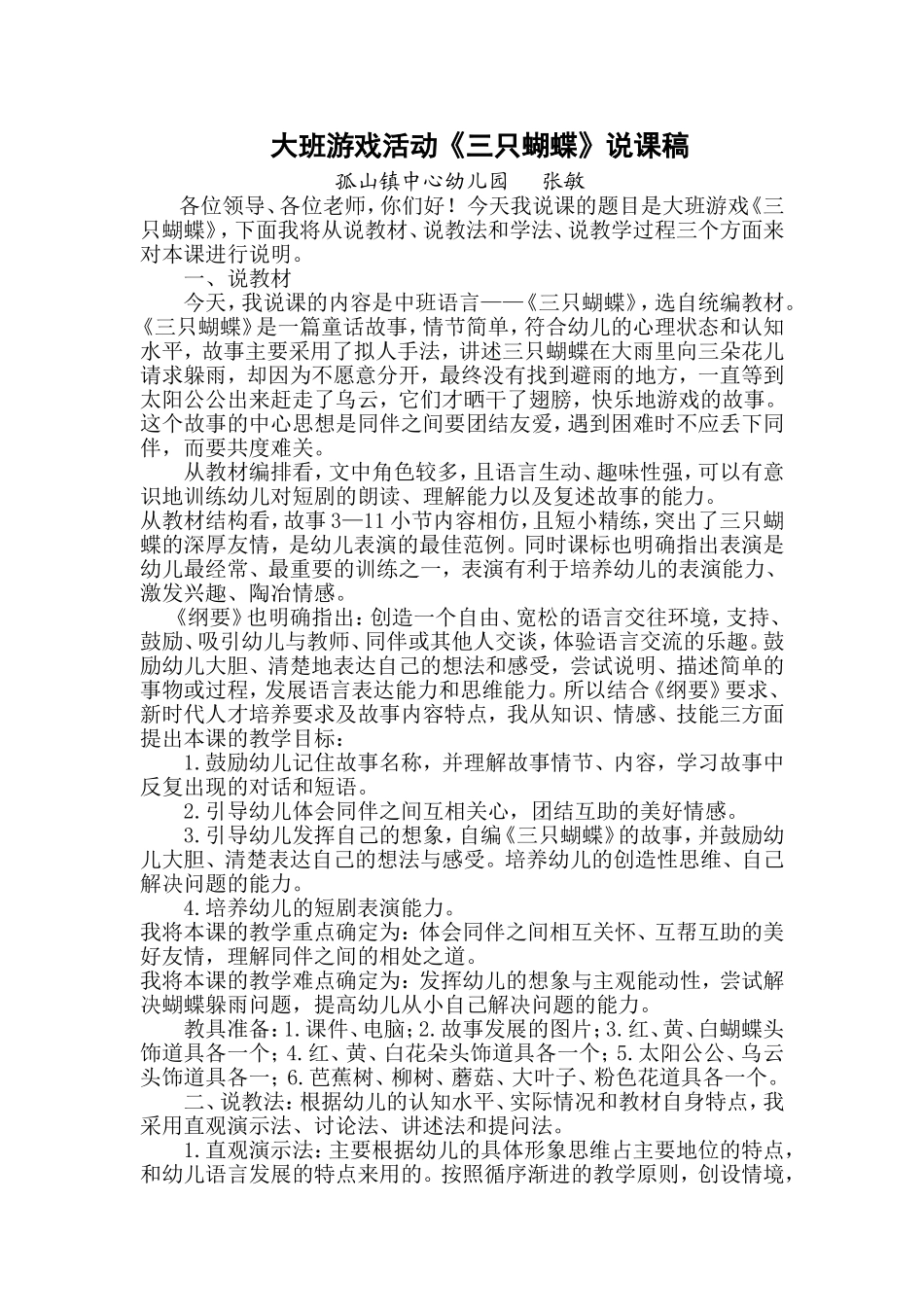 大班游戏活动《三只蝴蝶》说课稿

孤山镇中心幼儿园　张敏

各位领导、各位老师，你们好！今天我说课的题目是大班游戏《三只蝴蝶》，下面我将从说教材、说教法和学法、说教学过程三个方面来对本课进行说明。

一、说教材

今天，我说课的内容是中班语言——《三只蝴蝶》，选自统编教材。《三只蝴蝶》是一篇童话故事，情节简单，符合幼儿的心理状态和认知水平，故事主要采用了拟人手法，讲述三只蝴蝶在大雨里向三朵花儿请求躲雨，却因为不愿意分开，最终没有找到避雨的地方，一直等到太阳公公出来赶走了乌云，它们才晒干了翅膀，快乐地游戏的故事。这个故事的中心思想是同伴之间要团结友爱，遇到困难时不应丢下同伴，而要共度难关。

从教材编排看，文中角色较多，且语言生动、趣味性强，可以有意识地训练幼儿对短剧的朗读、理解能力以及复述故事的能力。

从教材结构看，故事3—11小节内容相仿，且短小精练，突出了三只蝴蝶的深厚友情，是幼儿表演的最佳范例。同时课标也明确指出表演是幼儿最经常、最重要的训练之一，表演有利于培养幼儿的表演能力、激发兴趣、陶冶情感。

《纲要》也明确指出：创造一个自由、宽松的语言交往环境，支持、鼓励、吸引幼儿与教师、同伴或其他人交谈，体验语言交流的乐趣。鼓励幼儿大胆、清楚地表达自己的想法和感受，尝试说明、描述简单的事物或过程，发展语言表达能力和思维能力。所以结合《纲要》要求、新时代人才培养要求及故事内容特点，我从知识、情感、技能三方面提出本课的教学目标：

1.鼓励幼儿记住故事名称，并理解故事情节、内容，学习故事中反复出现的对话和短语。

2.引导幼儿体会同伴之间互相关心，团结互助的美好情感。

3.引导幼儿发挥自己的想象，自编《三只蝴蝶》的故事，并鼓励幼儿大胆、清楚表达自己的想法与感受。培养幼儿的创造性思维、自己解决问题的能力。

4.培养幼儿的短剧表演能力。

我将本课的教学重点确定为：体会同伴之间相互关怀、互帮互助的美好友情，理解同伴之间的相处之道。

我将本课的教学难点确定为：发挥幼儿的想象与主观能动性，尝试解决蝴蝶躲雨问题，提高幼儿从小自己解决问题的能力。

教具准备：1.课件、电脑；2.故事发展的图片；3.红、黄、白蝴蝶头饰道具各一个；4.红、黄、白花朵头饰道具各一个；5.太阳公公、乌云头饰道具各一；6.芭蕉树、柳树、蘑菇、大叶子、粉色花道具各一个。

二、说教法：根据幼儿的认知水平、实际情况和教材自身特点，我采用直观演示法、讨论法、讲述法和提问法。

1.直观演示法：主要根据幼儿的具体形象思维占主要地位的特点，和幼儿语言发展的特点来用的。按照循序渐进的教学原则，创设情境，